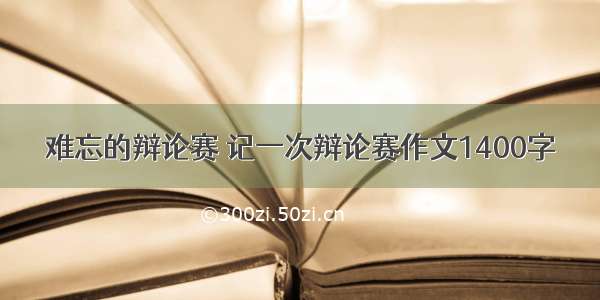 难忘的辩论赛 记一次辩论赛作文1400字

©300zi.50zi.cn